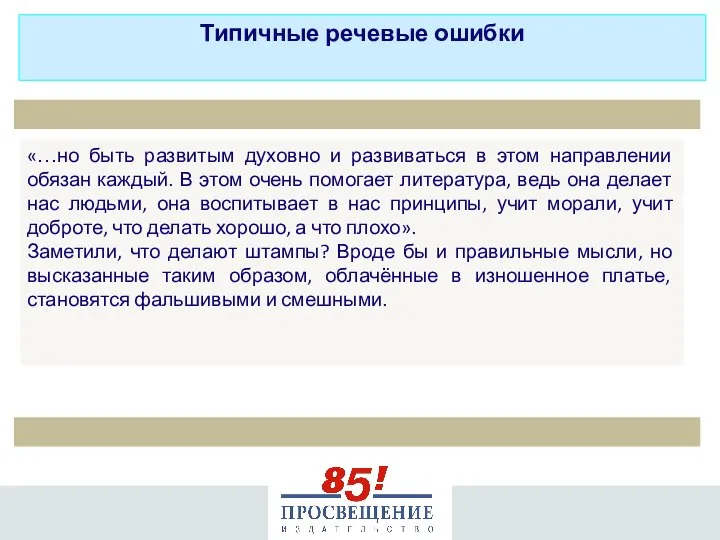 Типичные речевые ошибки

«…но быть развитым духовно и развиваться в этом направлении обязан каждый. В этом очень помогает литература, ведь она делает нас людьми, она воспитывает в нас принципы, учит морали, учит доброте, что делать хорошо, а что плохо».
Заметили, что делают штампы? Вроде бы и правильные мысли, но высказанные таким образом, облачённые в изношенное платье, становятся фальшивыми и смешными.

85!
ПРОСВЕЩЕНИЕ
ИЗДАТЕЛЬСТВО